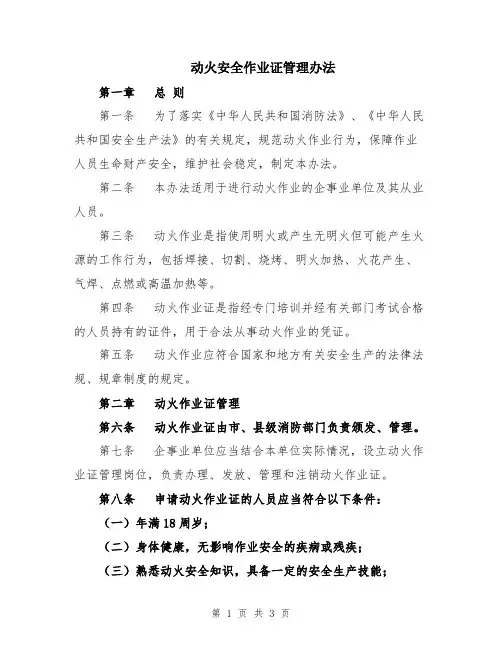 动火安全作业证管理办法

第一章　总 则

第一条　为了落实《中华人民共和国消防法》、《中华人民共和国安全生产法》的有关规定，规范动火作业行为，保障作业人员生命财产安全，维护社会稳定，制定本办法。

第二条　本办法适用于进行动火作业的企事业单位及其从业人员。

第三条　动火作业是指使用明火或产生无明火但可能产生火源的工作行为，包括焊接、切割、烧烤、明火加热、火花产生、气焊、点燃或高温加热等。

第四条　动火作业证是指经专门培训并经有关部门考试合格的人员持有的证件，用于合法从事动火作业的凭证。

第五条　动火作业应符合国家和地方有关安全生产的法律法规、规章制度的规定。

第二章　动火作业证管理

第六条　动火作业证由市、县级消防部门负责颁发、管理。

第七条　企事业单位应当结合本单位实际情况，设立动火作业证管理岗位，负责办理、发放、管理和注销动火作业证。

第八条　申请动火作业证的人员应当符合以下条件：

（一）年满18周岁；

（二）身体健康，无影响作业安全的疾病或残疾；

（三）熟悉动火安全知识，具备一定的安全生产技能；

第 1 页 共 3 页